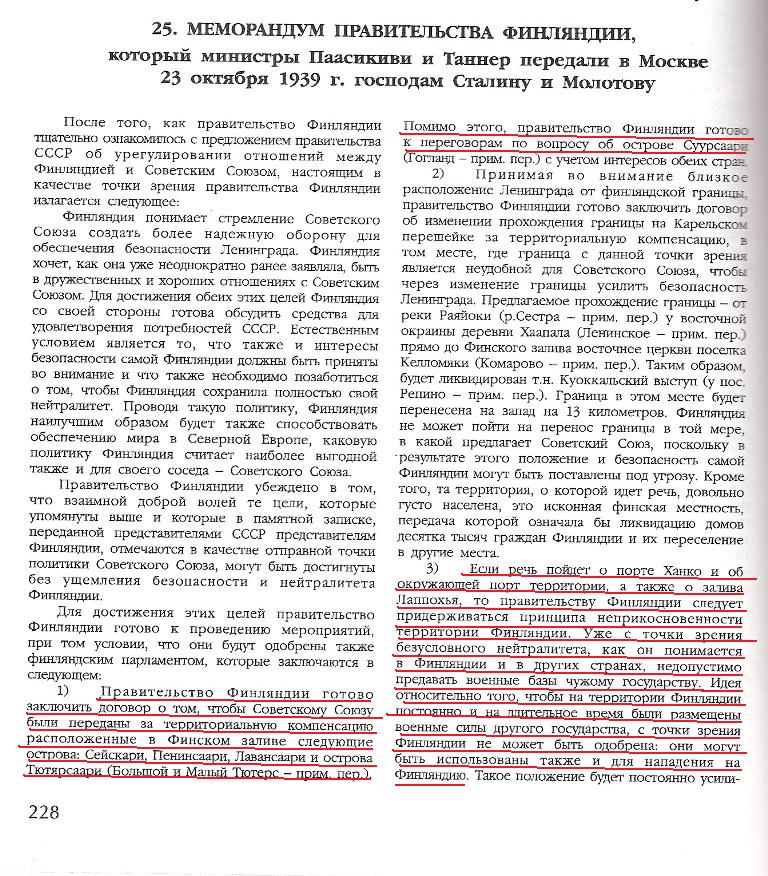 25. МЕМОРАНДУМ ПРАВИТЕЛЬСТВА ФИНЛЯНДИИ, который министры Паасикиви и Таннер передали в Москве 23 октября 1939 г. господам Сталину и Молотову

После того, как правительство Финляндии тщательно ознакомилось с предложением правительства СССР об урегулировании отношений между Финляндией и Советским Союзом, настоящим в качестве точки зрения правительства Финляндии излагается следующее:

Финляндия понимает стремление Советского Союза создать более надежную оборону для обеспечения безопасности Ленинграда. Финляндия хочет, как она уже неоднократно ранее заявляла, быть в дружественных и хороших отношениях с Советским Союзом. Для достижения обеих этих целей Финляндия со своей стороны готова обсудить средства для удовлетворения потребностей СССР. Естественным условием является то, что также и интересы безопасности самой Финляндии должны быть приняты во внимание и что также необходимо позаботиться о том, чтобы Финляндия сохранила полностью свой нейтралитет. Проводя такую политику, Финляндия наилучшим образом будет также способствовать обеспечению мира в Северной Европе, каковую политику Финляндия считает наиболее выгодной также и для своего соседа – Советского Союза.

Правительство Финляндии убеждено в том, что взаимной доброй волей те цели, которые упомянуты выше и которые в памятной записке, переданной представителями СССР представителям Финляндии, отмечаются в качестве отправной точки политики Советского Союза, могут быть достигнуты без ущемления безопасности и нейтралитета Финляндии.

Для достижения этих целей правительство Финляндии готово к проведению мероприятий, при том условии, что они будут одобрены также финляндским парламентом, которые заключаются в следующем:

1) Правительство Финляндии готово заключить договор о том, чтобы Советскому Союзу были переданы за территориальную компенсацию расположенные в Финском заливе следующие острова: Сейскари, Пенинсаари, Лавансаари и острова Тютярсаари (Большой и Малый Тютерс – прим. пер.). Помимо этого, правительство Финляндии готово к переговорам по вопросу об острове Суурсаари (Гогланд – прим. пер.) с учетом интересов обеих стран.

2) Принимая во внимание близкое расположение Ленинграда от финляндской границы, правительство Финляндии готово заключить договор об изменении прохождения границы на Карельском перешейке за территориальную компенсацию, в том месте, где граница с данной точки зрения является неудобной для Советского Союза, чтобы через изменение границы усилить безопасность Ленинграда. Предлагаемое прохождение границы – от реки Раяйоки (р.Сестра – прим. пер.) у восточной окраины деревни Хаапала (Ленинское – прим. пер.) прямо до Финского залива восточнее церкви поселка Келломяки (Комарово – прим. пер.). Таким образом, будет ликвидирован т.н. Куоккальский выступ (у пос. Репино – прим. пер.). Граница в этом месте будет перенесена на запад на 13 километров. Финляндия не может пойти на перенос границы в той мере, в какой предлагает Советский Союз, поскольку в результате этого положение и безопасность самой Финляндии могут быть поставлены под угрозу. Кроме того, та территория, о которой идет речь, довольно густо населена, это исконная финская местность, передача которой означала бы ликвидацию домов десятка тысяч граждан Финляндии и их переселение в другие места.

3) Если речь пойдет о порте Ханко и об окружающей порт территории, а также о залива Лаппохья, то правительству Финляндии следует придерживаться принципа неприкосновенности территории Финляндии. Уже с точки зрения безусловного нейтралитета, как он понимается в Финляндии и в других странах, недопустимо предавать военные базы чужому государству. Идея относительно того, чтобы на территории Финляндии постоянно и на длительное время были размещены военные силы другого государства, с точки зрения Финляндии не может быть одобрена: они могут быть использованы также и для нападения на Финляндию. Такое положение будет постоянно усили-

228